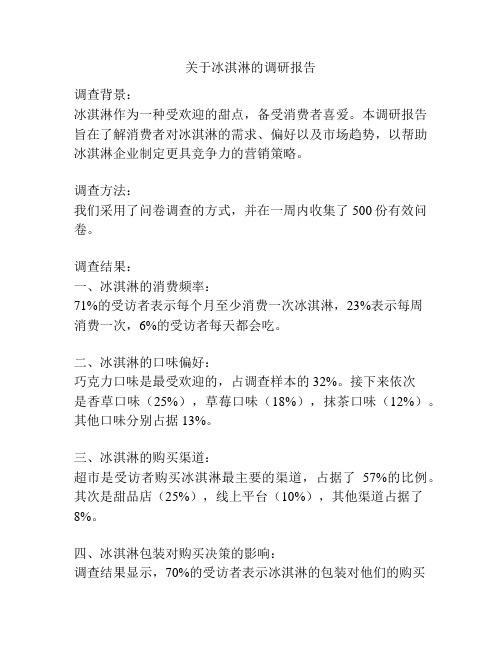 关于冰淇淋的调研报告

调查背景：
冰淇淋作为一种受欢迎的甜点，备受消费者喜爱。本调研报告旨在了解消费者对冰淇淋的需求、偏好以及市场趋势，以帮助冰淇淋企业制定更具竞争力的营销策略。

调查方法：
我们采用了问卷调查的方式，并在一周内收集了 500 份有效问卷。

调查结果：
一、冰淇淋的消费频率：
71%的受访者表示每个月至少消费一次冰淇淋，23%表示每周消费一次，6%的受访者每天都会吃。

二、冰淇淋的口味偏好：
巧克力口味是最受欢迎的，占调查样本的 32%。接下来依次是香草口味（25%），草莓口味（18%），抹茶口味（12%）。其他口味分别占据 13%。

三、冰淇淋的购买渠道：
超市是受访者购买冰淇淋最主要的渠道，占据了 57%的比例。其次是甜品店（25%），线上平台（10%），其他渠道占据了 8%。

四、冰淇淋包装对购买决策的影响：
调查结果显示，70%的受访者表示冰淇淋的包装对他们的购买